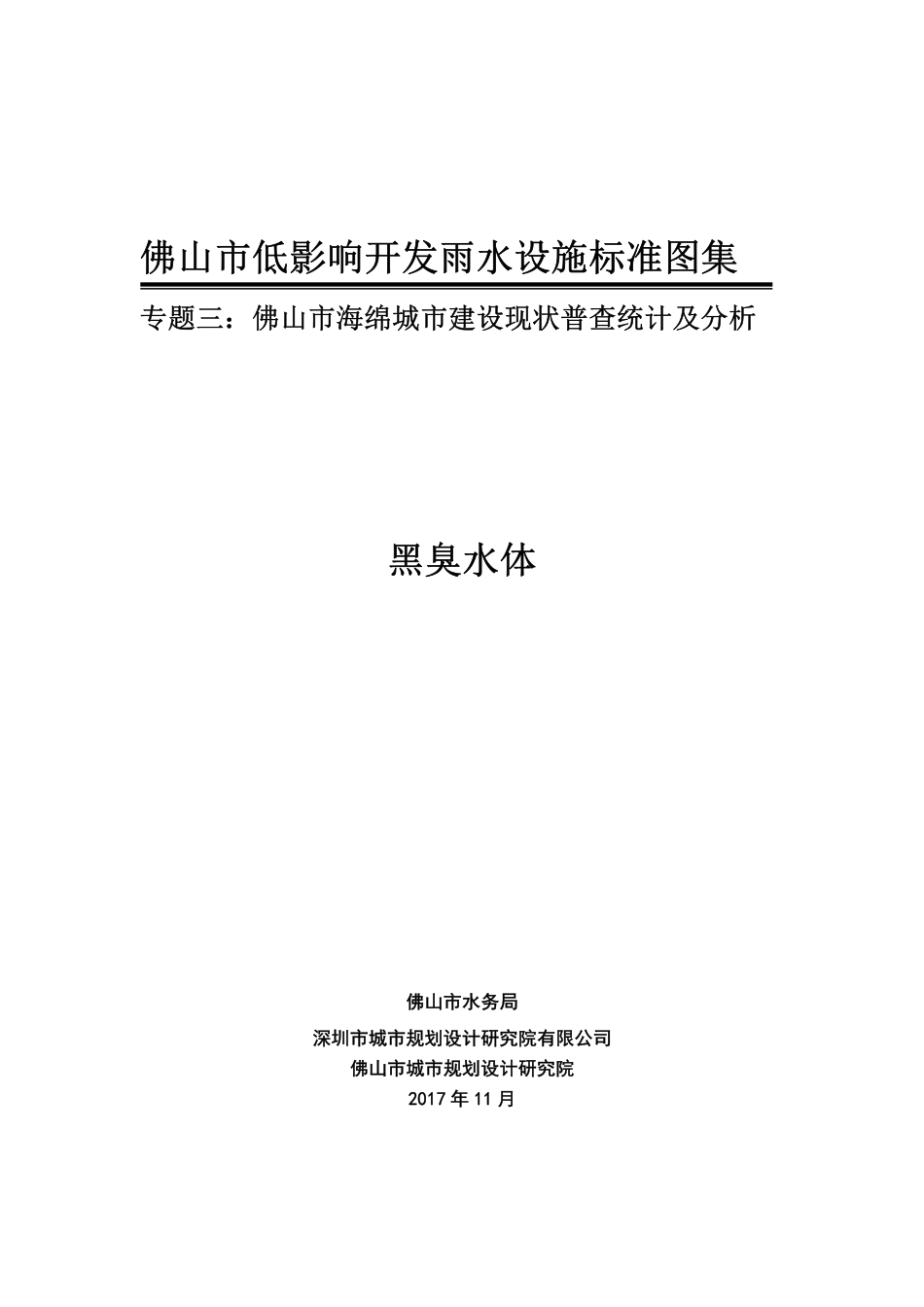 佛山市低影响开发雨水设施标准图集

专题三：佛山市海绵城市建设现状普查统计及分析

黑臭水体

佛山市水务局

深圳市城市规划设计研究院有限公司

佛山市城市规划设计研究院

2017 年 11 月